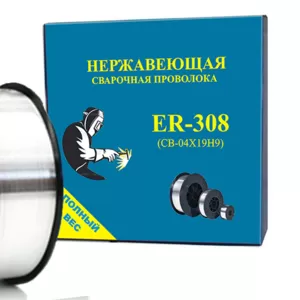 НЕРЖАВЕЮЩАЯ
СВАРОЧНАЯ ПРОВОЛОКА

ER-308
(СВ-04Х19Н9)

ПОЛНЫЙ
ВЕС